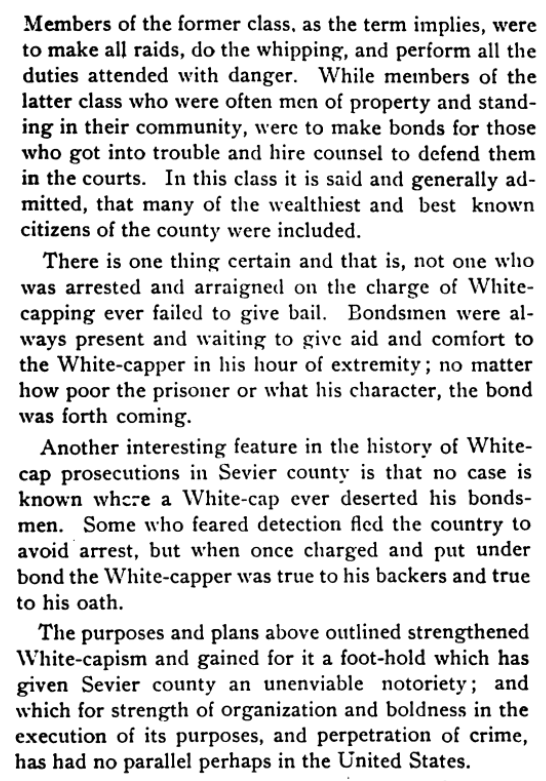 Members of the former class, as the term implies, were to make all raids, do the whipping, and perform all the duties attended with danger. While members of the latter class who were often men of property and standing in their community, were to make bonds for those who got into trouble and hire counsel to defend them in the courts. In this class it is said and generally admitted, that many of the wealthiest and best known citizens of the county were included.

There is one thing certain and that is, not one who was arrested and arraigned on the charge of White-capping ever failed to give bail. Bondsmen were always present and waiting to give aid and comfort to the White-capper in his hour of extremity; no matter how poor the prisoner or what his character, the bond was forth coming.

Another interesting feature in the history of White-cap prosecutions in Sevier county is that no case is known where a White-cap ever deserted his bondsmen. Some who feared detection fled the country to avoid arrest, but when once charged and put under bond the White-capper was true to his backers and true to his oath.

The purposes and plans above outlined strengthened White-capism and gained for it a foot-hold which has given Sevier county an unenviable notoriety; and which for strength of organization and boldness in the execution of its purposes, and perpetration of crime, has had no parallel perhaps in the United States.